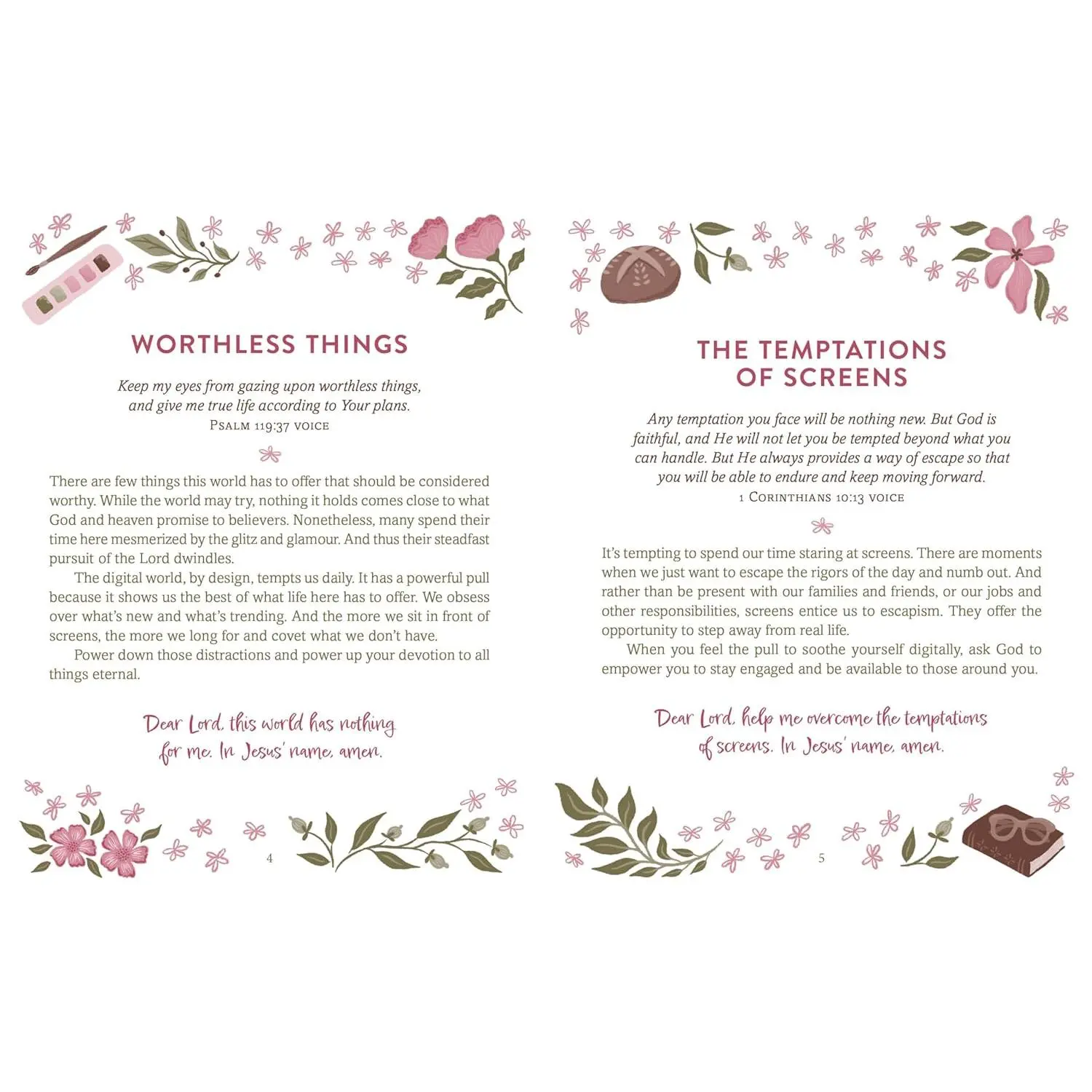 WORTHLESS THINGS

Keep my eyes from gazing upon worthless things, and give me true life according to Your plans.
PSALM 119:37 VOICE

There are few things this world has to offer that should be considered worthy. While the world may try, nothing it holds comes close to what God and heaven promise to believers. Nonetheless, many spend their time here mesmerized by the glitz and glamour. And thus their steadfast pursuit of the Lord dwindles.

The digital world, by design, tempts us daily. It has a powerful pull because it shows us the best of what life here has to offer. We obsess over what's new and what's trending. And the more we sit in front of screens, the more we long for and covet what we don't have.

Power down those distractions and power up your devotion to all things eternal.

Dear Lord, this world has nothing for me. In Jesus' name, amen.

4

THE TEMPTATIONS OF SCREENS

Any temptation you face will be nothing new. But God is faithful, and He will not let you be tempted beyond what you can handle. But He always provides a way of escape so that you will be able to endure and keep moving forward.
1 CORINTHIANS 10:13 VOICE

It's tempting to spend our time staring at screens. There are moments when we just want to escape the rigors of the day and numb out. And rather than be present with our families and friends, or our jobs and other responsibilities, screens entice us to escapism. They offer the opportunity to step away from real life.

When you feel the pull to soothe yourself digitally, ask God to empower you to stay engaged and be available to those around you.

Dear Lord, help me overcome the temptations of screens. In Jesus' name, amen.

5